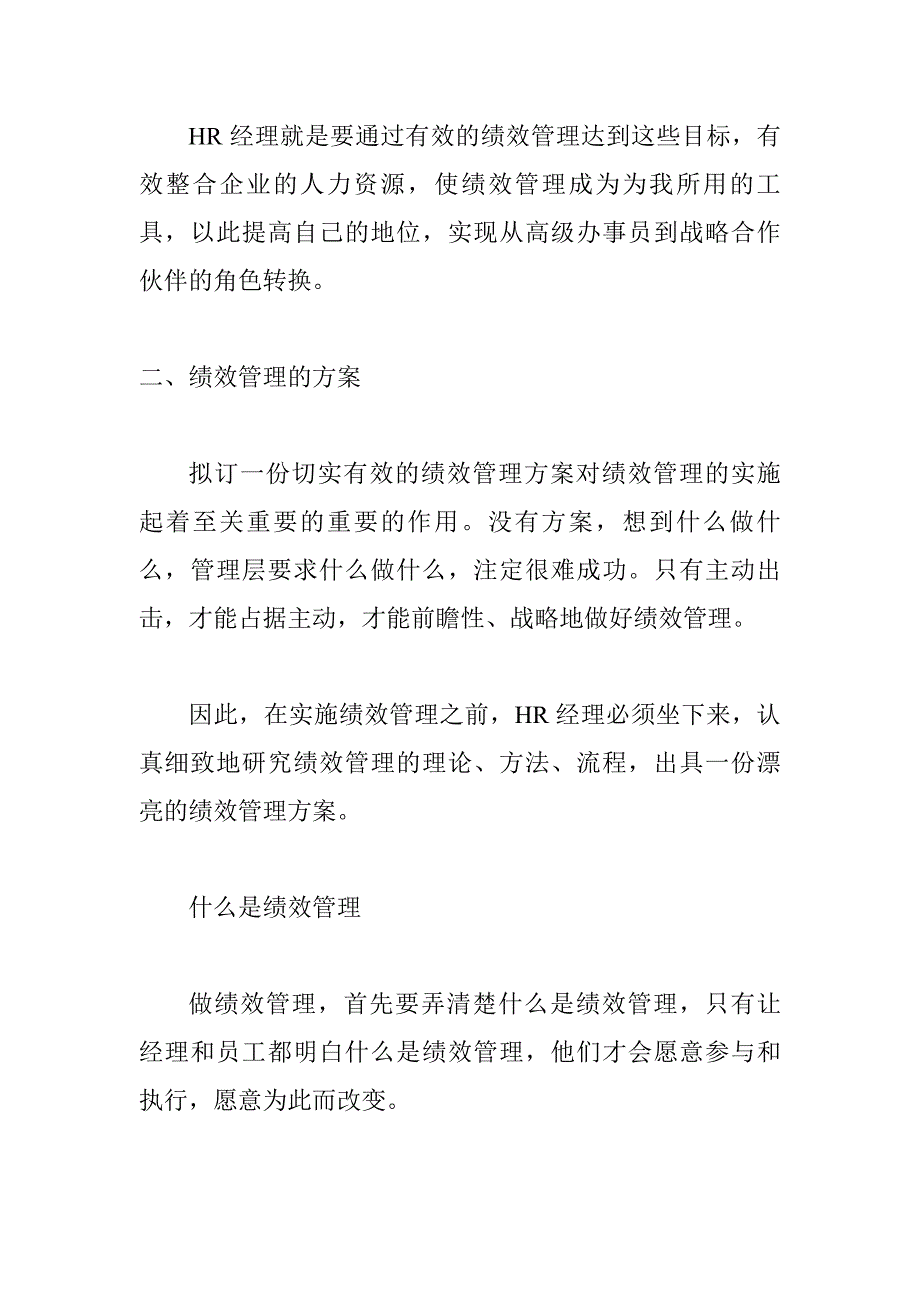 HR 经理就是要通过有效的绩效管理达到这些目标，有效整合企业的人力资源，使绩效管理成为为我所用的工具，以此提高自己的地位，实现从高级办事员到战略合作伙伴的角色转换。

二、绩效管理的方案

拟订一份切实有效的绩效管理方案对绩效管理的实施起着至关重要的重要的作用。没有方案，想到什么做什么，管理层要求什么做什么，注定很难成功。只有主动出击，才能占据主动，才能前瞻性、战略地做好绩效管理。

因此，在实施绩效管理之前，HR 经理必须坐下来，认真细致地研究绩效管理的理论、方法、流程，出具一份漂亮的绩效管理方案。

什么是绩效管理

做绩效管理，首先要弄清楚什么是绩效管理，只有让经理和员工都明白什么是绩效管理，他们才会愿意参与和执行，愿意为此而改变。